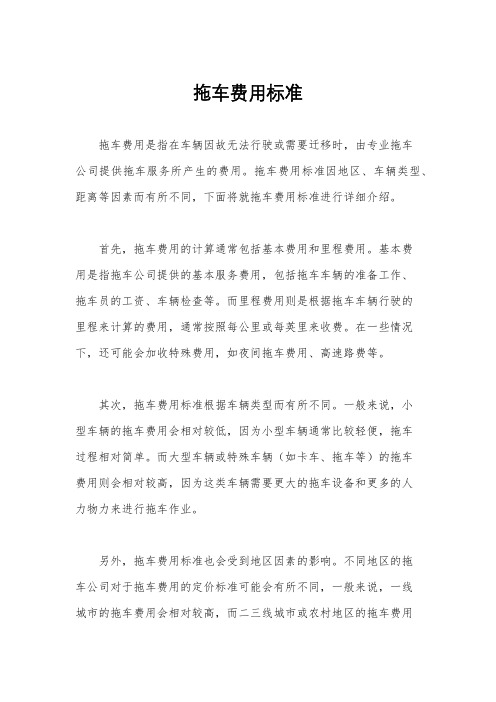 拖车费用标准

拖车费用是指在车辆因故无法行驶或需要迁移时，由专业拖车公司提供拖车服务所产生的费用。拖车费用标准因地区、车辆类型、距离等因素而有所不同，下面将就拖车费用标准进行详细介绍。

首先，拖车费用的计算通常包括基本费用和里程费用。基本费用是指拖车公司提供的基本服务费用，包括拖车车辆的准备工作、拖车员的工资、车辆检查等。而里程费用则是根据拖车车辆行驶的里程来计算的费用，通常按照每公里或每英里来收费。在一些情况下，还可能会加收特殊费用，如夜间拖车费用、高速路费等。

其次，拖车费用标准根据车辆类型而有所不同。一般来说，小型车辆的拖车费用会相对较低，因为小型车辆通常比较轻便，拖车过程相对简单。而大型车辆或特殊车辆（如卡车、拖车等）的拖车费用则会相对较高，因为这类车辆需要更大的拖车设备和更多的人力物力来进行拖车作业。

另外，拖车费用标准也会受到地区因素的影响。不同地区的拖车公司对于拖车费用的定价标准可能会有所不同，一般来说，一线城市的拖车费用会相对较高，而二三线城市或农村地区的拖车费用